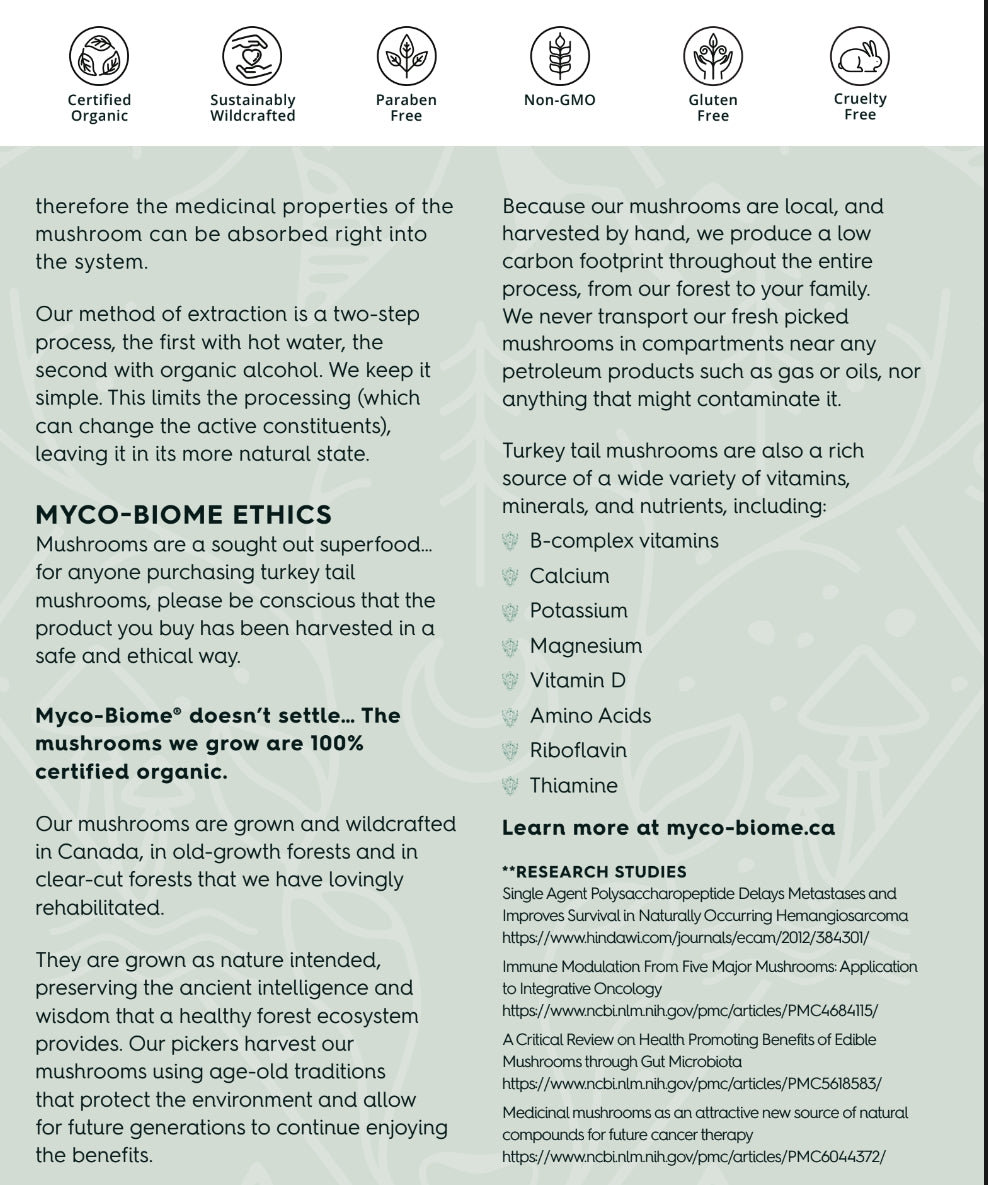 Certified Organic

Sustainably Wildcrafted

Paraben Free

Non-GMO

Gluten Free

Cruelty Free

therefore the medicinal properties of the mushroom can be absorbed right into the system.

Our method of extraction is a two-step process, the first with hot water, the second with organic alcohol. We keep it simple. This limits the processing (which can change the active constituents), leaving it in its more natural state.

MYCO-BIOME ETHICS
Mushrooms are a sought out superfood... for anyone purchasing turkey tail mushrooms, please be conscious that the product you buy has been harvested in a safe and ethical way.

Myco-Biome® doesn't settle... The mushrooms we grow are 100% certified organic.

Our mushrooms are grown and wildcrafted in Canada, in old-growth forests and in clear-cut forests that we have lovingly rehabilitated.

They are grown as nature intended, preserving the ancient intelligence and wisdom that a healthy forest ecosystem provides. Our pickers harvest our mushrooms using age-old traditions that protect the environment and allow for future generations to continue enjoying the benefits.

Because our mushrooms are local, and harvested by hand, we produce a low carbon footprint throughout the entire process, from our forest to your family. We never transport our fresh picked mushrooms in compartments near any petroleum products such as gas or oils, nor anything that might contaminate it.

Turkey tail mushrooms are also a rich source of a wide variety of vitamins, minerals, and nutrients, including:
B-complex vitamins
Calcium
Potassium
Magnesium
Vitamin D
Amino Acids
Riboflavin
Thiamine

Learn more at myco-biome.ca

**RESEARCH STUDIES
Single Agent Polysaccharopeptide Delays Metastases and Improves Survival in Naturally Occurring Hemangiosarcoma
https://www.hindawi.com/journals/ecam/2012/384301/

Immune Modulation From Five Major Mushrooms: Application to Integrative Oncology
https://www.ncbi.nlm.nih.gov/pmc/articles/PMC4684115/

A Critical Review on Health Promoting Benefits of Edible Mushrooms through Gut Microbiota
https://www.ncbi.nlm.nih.gov/pmc/articles/PMC5618583/

Medicinal mushrooms as an attractive new source of natural compounds for future cancer therapy
https://www.ncbi.nlm.nih.gov/pmc/articles/PMC6044372/